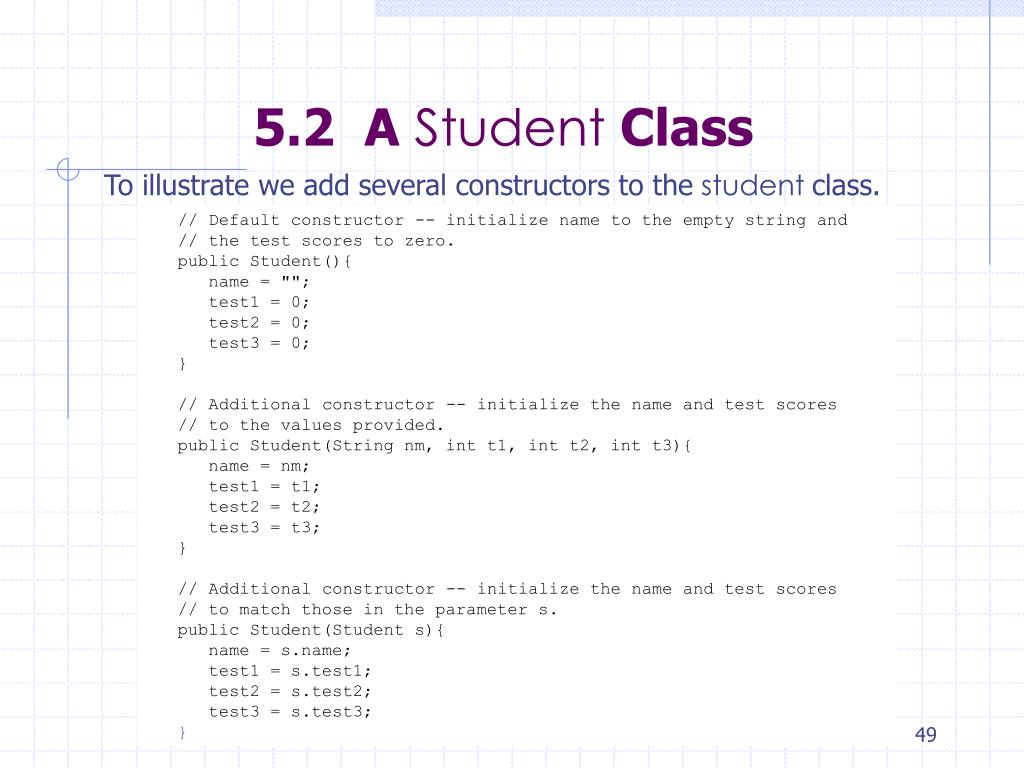 5.2 A Student Class

To illustrate we add several constructors to the student class.

// Default constructor -- initialize name to the empty string and
// the test scores to zero.
public Student(){
   name = "";
   test1 = 0;
   test2 = 0;
   test3 = 0;
}

// Additional constructor -- initialize the name and test scores
// to the values provided.
public Student(String nm, int t1, int t2, int t3){
   name = nm;
   test1 = t1;
   test2 = t2;
   test3 = t3;
}

// Additional constructor -- initialize the name and test scores
// to match those in the parameter s.
public Student(Student s){
   name = s.name;
   test1 = s.test1;
   test2 = s.test2;
   test3 = s.test3;
}

49